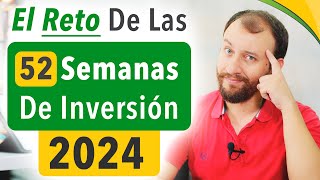 El Reto De Las
52 Semanas De Inversión
2024